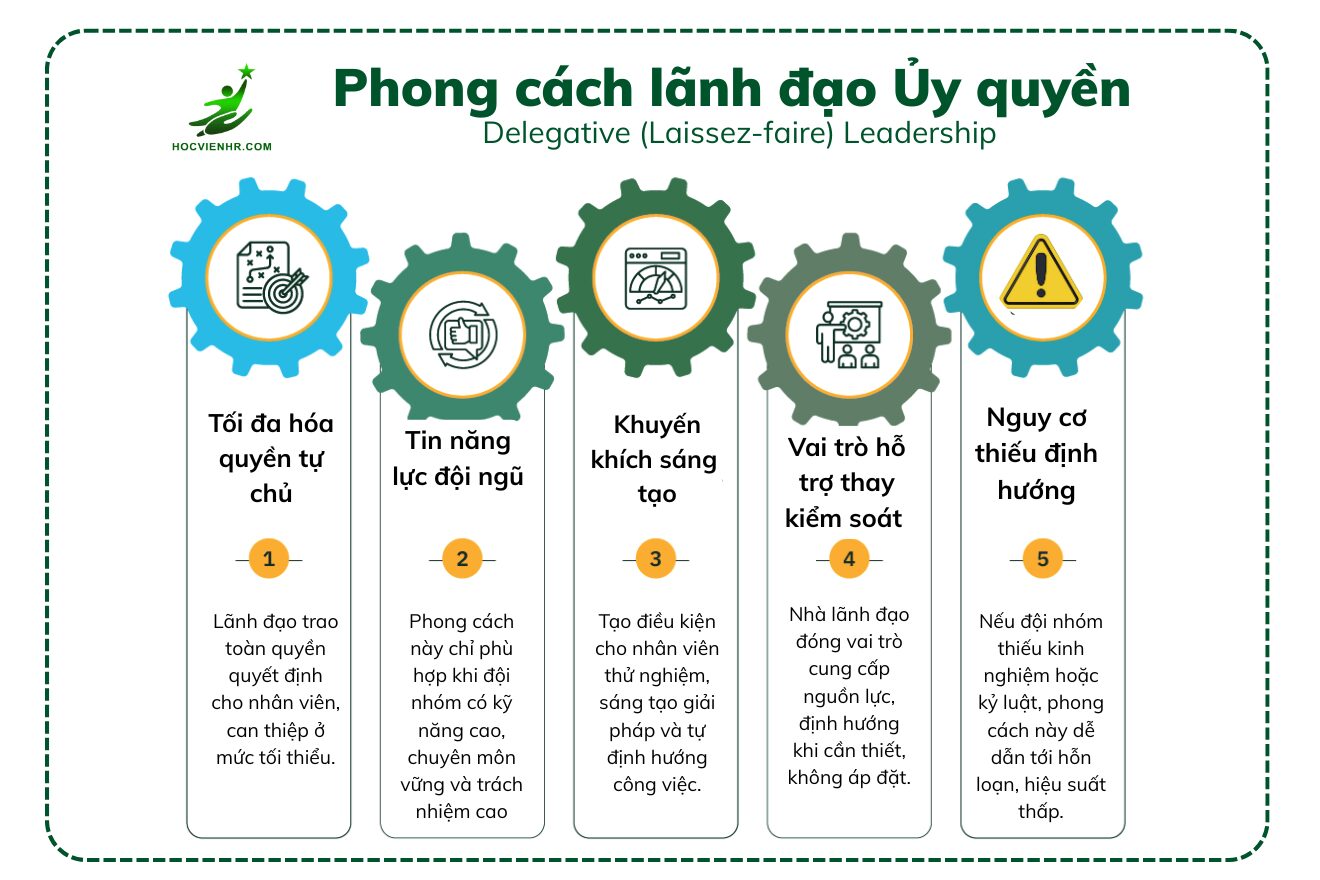 HOCVIENHR.COM

Phong cách lãnh đạo Ủy quyền
Delegative (Laissez-faire) Leadership

Tối đa hóa quyền tự chủ

1

Lãnh đạo trao toàn quyền quyết định cho nhân viên, can thiệp ở mức tối thiểu.

Tin năng lực đội ngũ

2

Phong cách này chỉ phù hợp khi đội nhóm có kỹ năng cao, chuyên môn vững và trách nhiệm cao

Khuyến khích sáng tạo

3

Tạo điều kiện cho nhân viên thử nghiệm, sáng tạo giải pháp và tự định hướng công việc.

Vai trò hỗ trợ thay kiểm soát

4

Nhà lãnh đạo đóng vai trò cung cấp nguồn lực, định hướng khi cần thiết, không áp đặt.

Nguy cơ thiếu định hướng

5

Nếu đội nhóm thiếu kinh nghiệm hoặc kỷ luật, phong cách này dễ dẫn tới hỗn loạn, hiệu suất thấp.